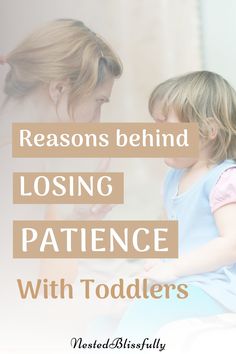 Reasons behind

LOSING

PATIENCE

With Toddlers

NestedBlissfully